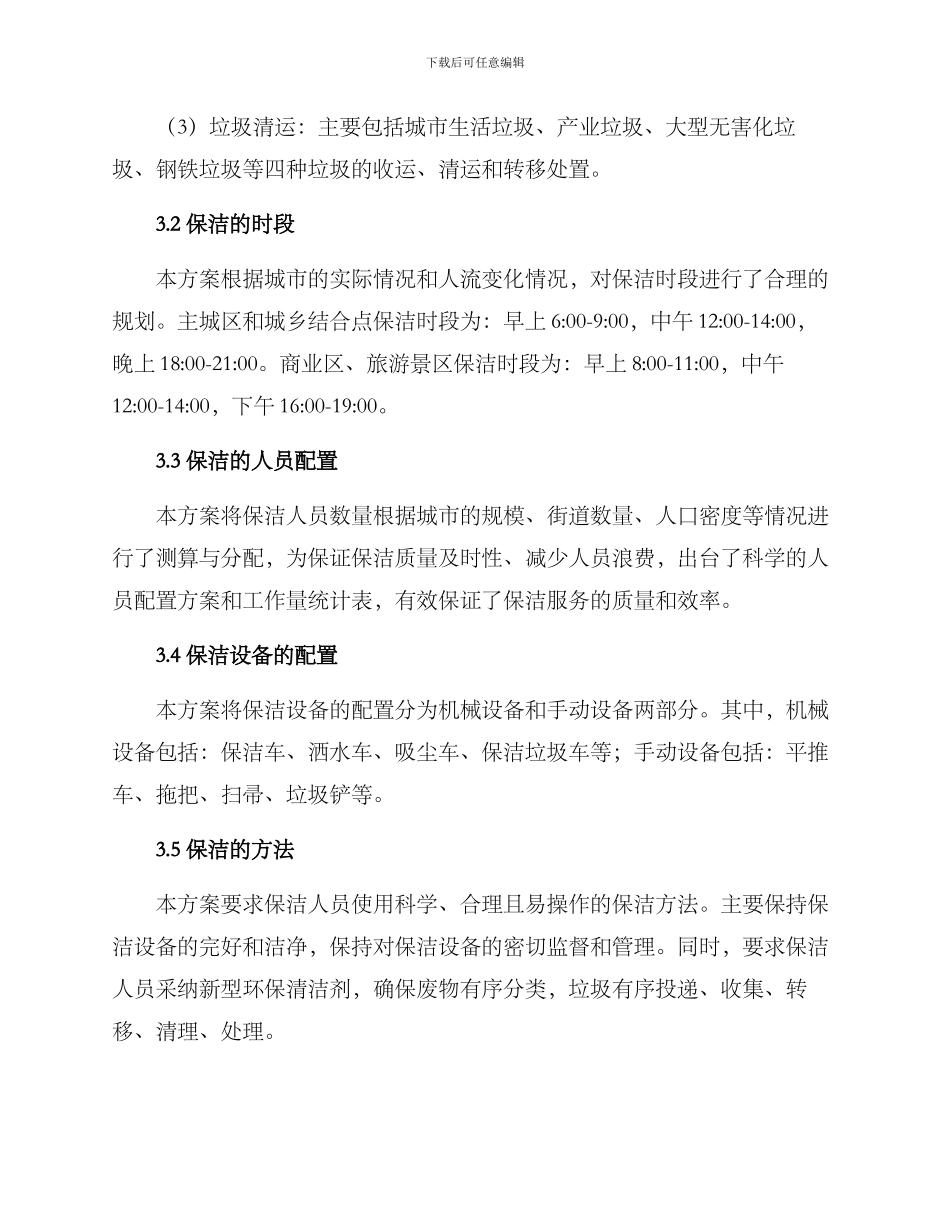 下载后可任意编辑

（3）垃圾清运：主要包括城市生活垃圾、产业垃圾、大型无害化垃圾、钢铁垃圾等四种垃圾的收运、清运和转移处置。

3.2 保洁的时段

本方案根据城市的实际情况和人流变化情况，对保洁时段进行了合理的规划。主城区和城乡结合点保洁时段为：早上 6:00-9:00，中午 12:00-14:00，晚上 18:00-21:00。商业区、旅游景区保洁时段为：早上 8:00-11:00，中午 12:00-14:00，下午 16:00-19:00。

3.3 保洁的人员配置

本方案将保洁人员数量根据城市的规模、街道数量、人口密度等情况进行了测算与分配，为保证保洁质量及时性、减少人员浪费，出台了科学的人员配置方案和工作量统计表，有效保证了保洁服务的质量和效率。

3.4 保洁设备的配置

本方案将保洁设备的配置分为机械设备和手动设备两部分。其中，机械设备包括：保洁车、洒水车、吸尘车、保洁垃圾车等；手动设备包括：平推车、拖把、扫帚、垃圾铲等。

3.5 保洁的方法

本方案要求保洁人员使用科学、合理且易操作的保洁方法。主要保持保洁设备的完好和洁净，保持对保洁设备的密切监督和管理。同时，要求保洁人员采纳新型环保清洁剂，确保废物有序分类，垃圾有序投递、收集、转移、清理、处理。